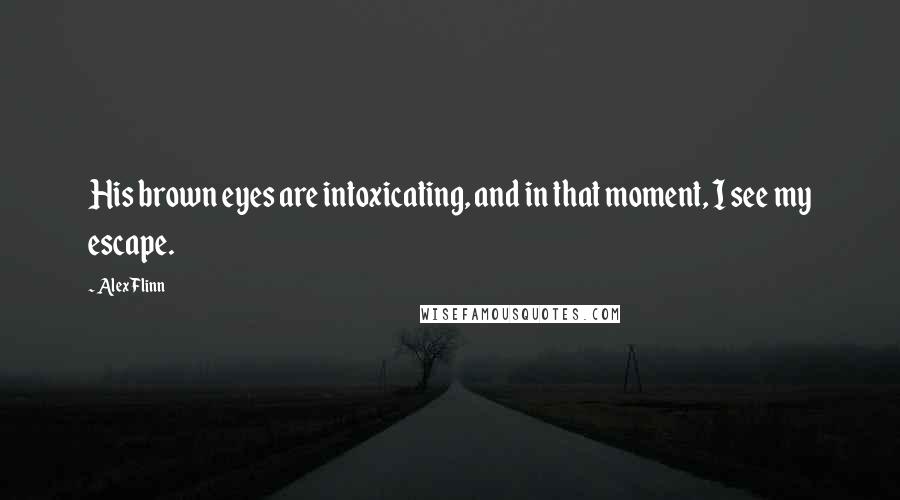 His brown eyes are intoxicating, and in that moment, I see my escape.

- Alex Flinn

WISEFAMOUSQUOTES.COM